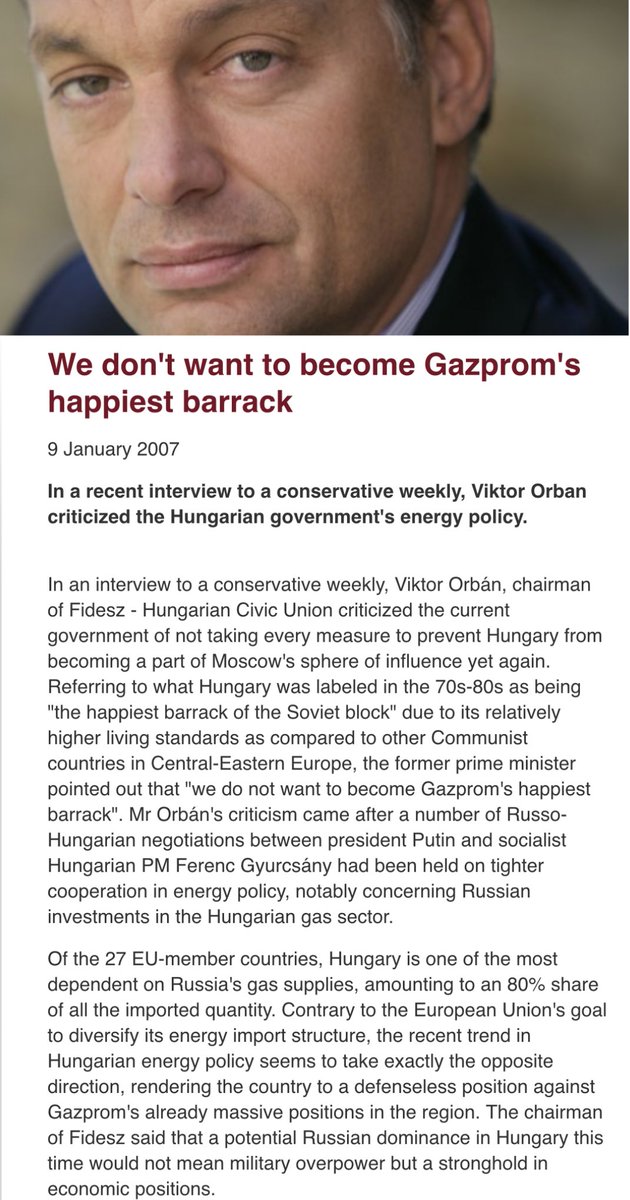 We don't want to become Gazprom's happiest barrack

9 January 2007

In a recent interview to a conservative weekly, Viktor Orban criticized the Hungarian government's energy policy.

In an interview to a conservative weekly, Viktor Orbán, chairman of Fidesz - Hungarian Civic Union criticized the current government of not taking every measure to prevent Hungary from becoming a part of Moscow's sphere of influence yet again. Referring to what Hungary was labeled in the 70s-80s as being "the happiest barrack of the Soviet block" due to its relatively higher living standards as compared to other Communist countries in Central-Eastern Europe, the former prime minister pointed out that "we do not want to become Gazprom's happiest barrack". Mr Orbán's criticism came after a number of Russo-Hungarian negotiations between president Putin and socialist Hungarian PM Ferenc Gyurcsány had been held on tighter cooperation in energy policy, notably concerning Russian investments in the Hungarian gas sector.

Of the 27 EU-member countries, Hungary is one of the most dependent on Russia's gas supplies, amounting to an 80% share of all the imported quantity. Contrary to the European Union's goal to diversify its energy import structure, the recent trend in Hungarian energy policy seems to take exactly the opposite direction, rendering the country to a defenseless position against Gazprom's already massive positions in the region. The chairman of Fidesz said that a potential Russian dominance in Hungary this time would not mean military overpower but a stronghold in economic positions.